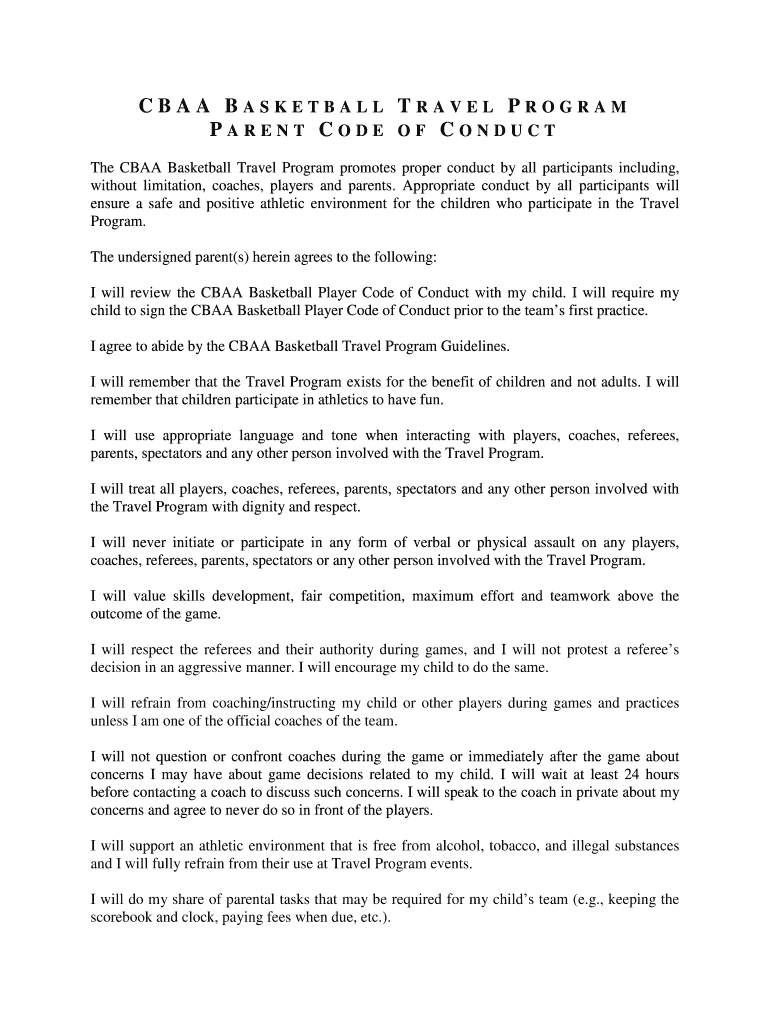 CBAA BASKETBALL TRAVEL PROGRAM
PARENT CODE OF CONDUCT

The CBAA Basketball Travel Program promotes proper conduct by all participants including, without limitation, coaches, players and parents. Appropriate conduct by all participants will ensure a safe and positive athletic environment for the children who participate in the Travel Program.

The undersigned parent(s) herein agrees to the following:

I will review the CBAA Basketball Player Code of Conduct with my child. I will require my child to sign the CBAA Basketball Player Code of Conduct prior to the team's first practice.

I agree to abide by the CBAA Basketball Travel Program Guidelines.

I will remember that the Travel Program exists for the benefit of children and not adults. I will remember that children participate in athletics to have fun.

I will use appropriate language and tone when interacting with players, coaches, referees, parents, spectators and any other person involved with the Travel Program.

I will treat all players, coaches, referees, parents, spectators and any other person involved with the Travel Program with dignity and respect.

I will never initiate or participate in any form of verbal or physical assault on any players, coaches, referees, parents, spectators or any other person involved with the Travel Program.

I will value skills development, fair competition, maximum effort and teamwork above the outcome of the game.

I will respect the referees and their authority during games, and I will not protest a referee's decision in an aggressive manner. I will encourage my child to do the same.

I will refrain from coaching/instructing my child or other players during games and practices unless I am one of the official coaches of the team.

I will not question or confront coaches during the game or immediately after the game about concerns I may have about game decisions related to my child. I will wait at least 24 hours before contacting a coach to discuss such concerns. I will speak to the coach in private about my concerns and agree to never do so in front of the players.

I will support an athletic environment that is free from alcohol, tobacco, and illegal substances and I will fully refrain from their use at Travel Program events.

I will do my share of parental tasks that may be required for my child's team (e.g., keeping the scorebook and clock, paying fees when due, etc.).